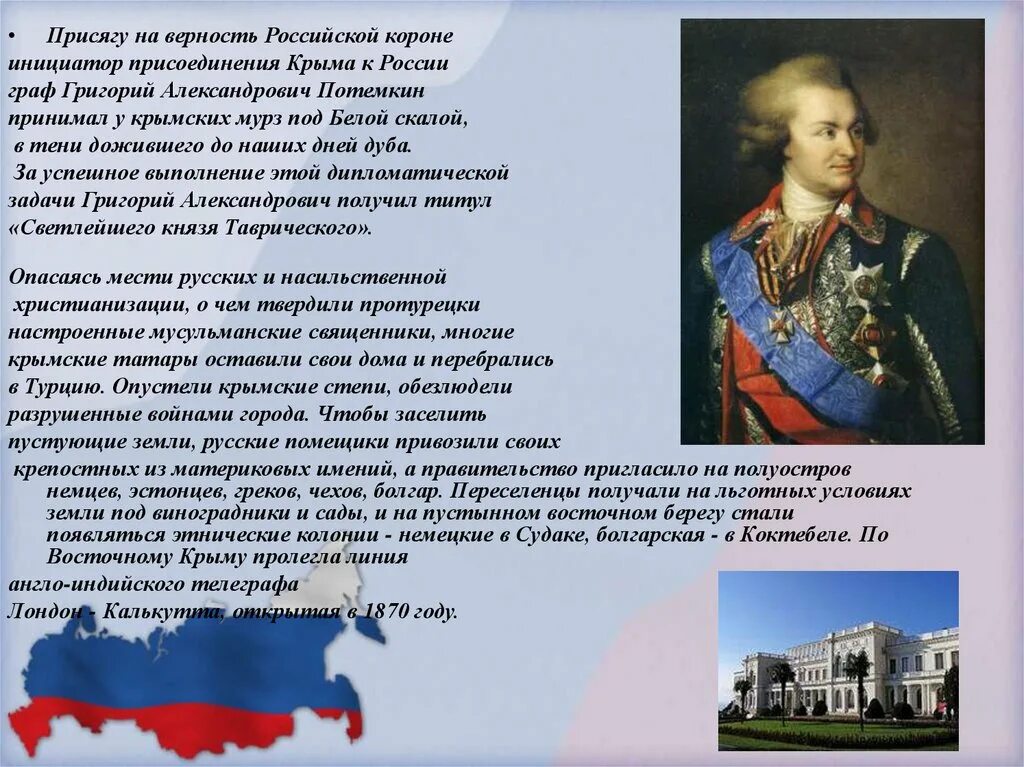 • Присягу на верность Российской короне инициатор присоединения Крыма к России граф Григорий Александрович Потемкин принимал у крымских мурз под Белой скалой, в тени дожившего до наших дней дуба. За успешное выполнение этой дипломатической задачи Григорий Александрович получил титул «Светлейшего князя Таврического».

Опасаясь мести русских и насильственной христианизации, о чем твердили протурецки настроенные мусульманские священники, многие крымские татары оставили свои дома и перебрались в Турцию. Опустели крымские степи, обезлюдели разрушенные войнами города. Чтобы заселить пустующие земли, русские помещики привозили своих крепостных из материковых имений, а правительство пригласило на полуостров немцев, эстонцев, греков, чехов, болгар. Переселенцы получали на льготных условиях земли под виноградники и сады, и на пустынном восточном берегу стали появляться этнические колонии - немецкие в Судаке, болгарская - в Коктебеле. По Восточному Крыму пролегла линия англо-индийского телеграфа Лондон - Калькутта, открытая в 1870 году.